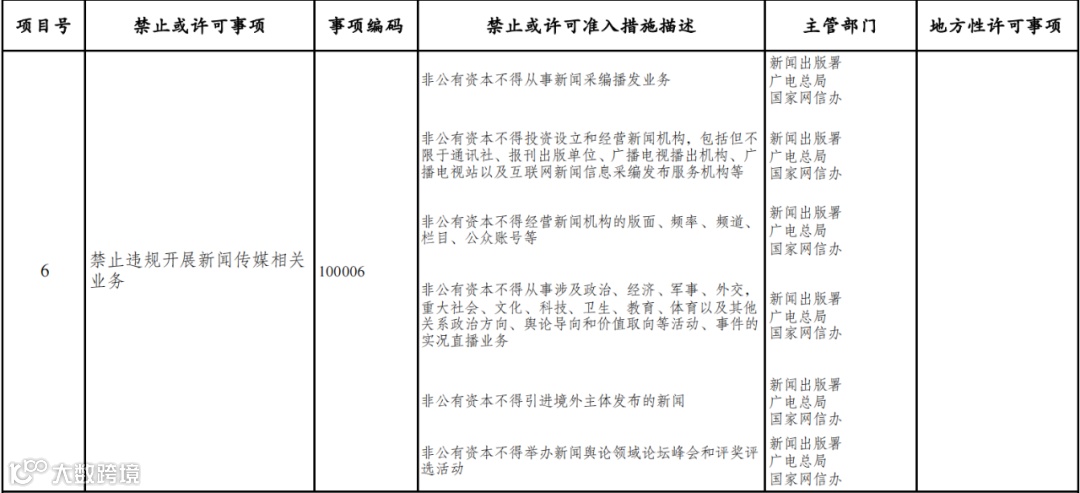 | 项目号 | 禁止或许可事项 | 事项编码 | 禁止或许可准入措施描述 | 主管部门 | 地方性许可事项 |
|---|---|---|---|---|---|
| 6 | 禁止违规开展新闻传媒相关业务 | 100006 | 非公有资本不得从事新闻采编播发业务 | 新闻出版署 广电总局 国家网信办 | |
| | | | 非公有资本不得投资设立和经营新闻机构，包括但不限于通讯社、报刊出版单位、广播电视播出机构、广播电视站以及互联网新闻信息采编发布服务机构等 | 新闻出版署 广电总局 国家网信办 | |
| | | | 非公有资本不得经营新闻机构的版面、频率、频道、栏目、公众账号等 | 新闻出版署 广电总局 国家网信办 | |
| | | | 非公有资本不得从事涉及政治、经济、军事、外交，重大社会、文化、科技、卫生、教育、体育以及其他关系政治方向、舆论导向和价值取向等活动、事件的实况直播业务 | 新闻出版署 广电总局 国家网信办 | |
| | | | 非公有资本不得引进境外主体发布的新闻 | 新闻出版署 广电总局 国家网信办 | |
| | | | 非公有资本不得举办新闻舆论领域论坛峰会和评奖评选活动 | 新闻出版署 广电总局 国家网信办 | |

大数跨境